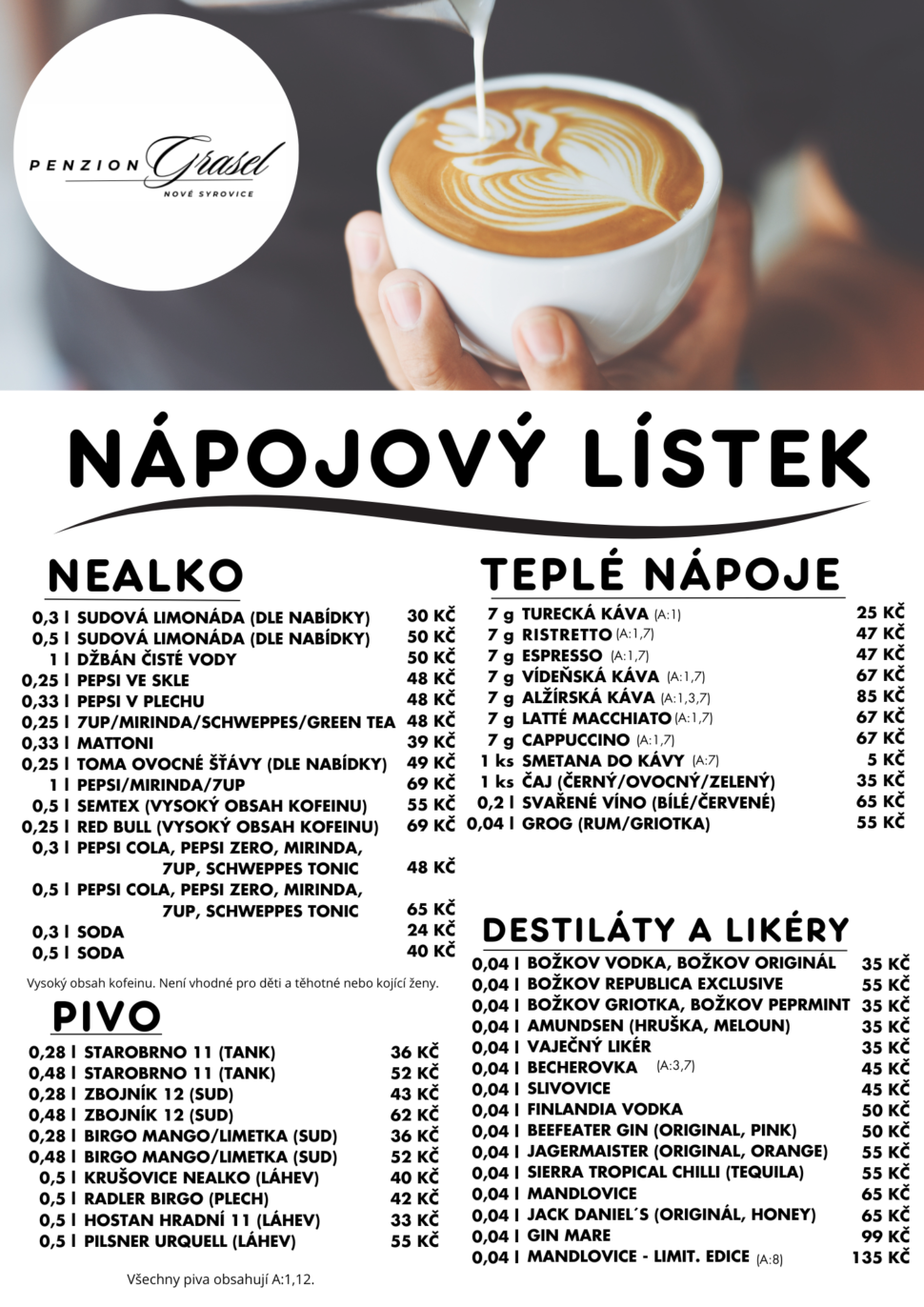 PENZION Grasel
NOVÉ SYROVICE

NÁPOJOVÝ LÍSTEK

NEALKO

| | | |
|---|---|---|
| 0,3 l | SUDOVÁ LIMONÁDA (DLE NABÍDKY) | 30 KČ |
| 0,5 l | SUDOVÁ LIMONÁDA (DLE NABÍDKY) | 50 KČ |
| 1 l | DŽBÁN ČISTÉ VODY | 50 KČ |
| 0,25 l | PEPSI VE SKLE | 48 KČ |
| 0,33 l | PEPSI V PLECHU | 48 KČ |
| 0,25 l | 7UP/MIRINDA/SCHWEPPES/GREEN TEA | 48 KČ |
| 0,33 l | MATTONI | 39 KČ |
| 0,25 l | TOMA OVOCNÉ ŠŤÁVY (DLE NABÍDKY) | 49 KČ |
| 1 l | PEPSI/MIRINDA/7UP | 69 KČ |
| 0,5 l | SEMTEX (VYSOKÝ OBSAH KOFEINU) | 55 KČ |
| 0,25 l | RED BULL (VYSOKÝ OBSAH KOFEINU) | 69 KČ |
| 0,3 l | PEPSI COLA, PEPSI ZERO, MIRINDA, 7UP, SCHWEPPES TONIC | 48 KČ |
| 0,5 l | PEPSI COLA, PEPSI ZERO, MIRINDA, 7UP, SCHWEPPES TONIC | 65 KČ |
| 0,3 l | SODA | 24 KČ |
| 0,5 l | SODA | 40 KČ |

Vysoký obsah kofeinu. Není vhodné pro děti a těhotné nebo kojící ženy.

PIVO

| | | |
|---|---|---|
| 0,28 l | STAROBRNO 11 (TANK) | 36 KČ |
| 0,48 l | STAROBRNO 11 (TANK) | 52 KČ |
| 0,28 l | ZBOJNÍK 12 (SUD) | 43 KČ |
| 0,48 l | ZBOJNÍK 12 (SUD) | 62 KČ |
| 0,28 l | BIRGO MANGO/LIMETKA (SUD) | 36 KČ |
| 0,48 l | BIRGO MANGO/LIMETKA (SUD) | 52 KČ |
| 0,5 l | KRUŠOVICE NEALKO (LÁHEV) | 40 KČ |
| 0,5 l | RADLER BIRGO (PLECH) | 42 KČ |
| 0,5 l | HOSTAN HRADNÍ 11 (LÁHEV) | 33 KČ |
| 0,5 l | PILSNER URQUELL (LÁHEV) | 55 KČ |

Všechny piva obsahují A:1,12.

TEPLÉ NÁPOJE

| | | |
|---|---|---|
| 7 g | TURECKÁ KÁVA (A:1) | 25 KČ |
| 7 g | RISTRETTO (A:1,7) | 47 KČ |
| 7 g | ESPRESSO (A:1,7) | 47 KČ |
| 7 g | VÍDEŇSKÁ KÁVA (A:1,7) | 67 KČ |
| 7 g | ALŽÍRSKÁ KÁVA (A:1,3,7) | 85 KČ |
| 7 g | LATTÉ MACCHIATO (A:1,7) | 67 KČ |
| 7 g | CAPPUCCINO (A:1,7) | 67 KČ |
| 1 ks | SMETANA DO KÁVY (A:7) | 5 KČ |
| 1 ks | ČAJ (ČERNÝ/OVOCNÝ/ZELENÝ) | 35 KČ |
| 0,2 l | SVAŘENÉ VÍNO (BÍLÉ/ČERVENÉ) | 65 KČ |
| 0,04 l | GROG (RUM/GRIOTKA) | 55 KČ |

DESTILÁTY A LIKÉRY

| | | |
|---|---|---|
| 0,04 l | BOŽKOV VODKA, BOŽKOV ORIGINÁL | 35 KČ |
| 0,04 l | BOŽKOV REPUBLICA EXCLUSIVE | 55 KČ |
| 0,04 l | BOŽKOV GRIOTKA, BOŽKOV PEPRMINT | 35 KČ |
| 0,04 l | AMUNDSEN (HRUŠKA, MELOUN) | 35 KČ |
| 0,04 l | VAJEČNÝ LIKÉR | 35 KČ |
| 0,04 l | BECHEROVKA (A:3,7) | 45 KČ |
| 0,04 l | SLIVOVICE | 45 KČ |
| 0,04 l | FINLANDIA VODKA | 50 KČ |
| 0,04 l | BEEFEATER GIN (ORIGINAL, PINK) | 50 KČ |
| 0,04 l | JAGERMAISTER (ORIGINAL, ORANGE) | 55 KČ |
| 0,04 l | SIERRA TROPICAL CHILLI (TEQUILA) | 55 KČ |
| 0,04 l | MANDLOVICE | 65 KČ |
| 0,04 l | JACK DANIEL´S (ORIGINÁL, HONEY) | 65 KČ |
| 0,04 l | GIN MARE | 99 KČ |
| 0,04 l | MANDLOVICE - LIMIT. EDICE (A:8) | 135 KČ |